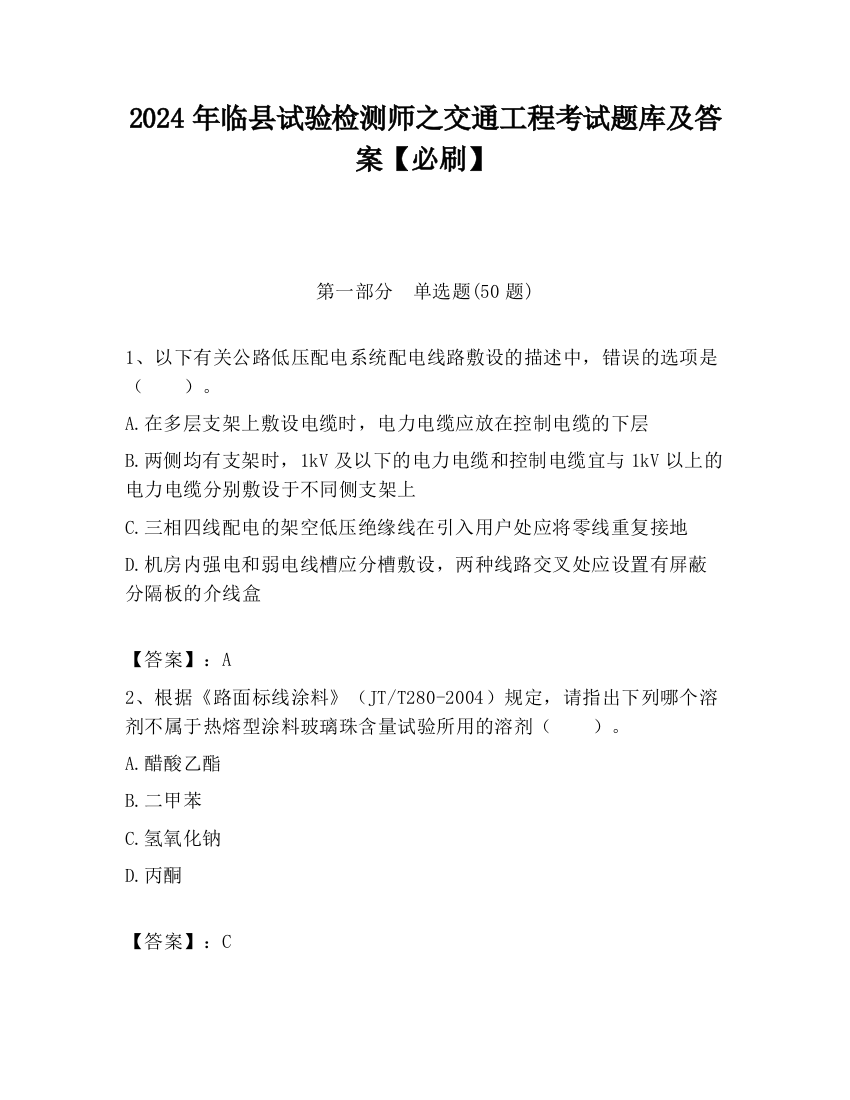 2024 年临县试验检测师之交通工程考试题库及答案【必刷】

第一部分　单选题(50 题)

1、以下有关公路低压配电系统配电线路敷设的描述中，错误的选项是（　　）。

A.在多层支架上敷设电缆时，电力电缆应放在控制电缆的下层

B.两侧均有支架时，1kV 及以下的电力电缆和控制电缆宜与 1kV 以上的电力电缆分别敷设于不同侧支架上

C.三相四线配电的架空低压绝缘线在引入用户处应将零线重复接地

D.机房内强电和弱电线槽应分槽敷设，两种线路交叉处应设置有屏蔽分隔板的介线盒

【答案】：A

2、根据《路面标线涂料》（JT/T280-2004）规定，请指出下列哪个溶剂不属于热熔型涂料玻璃珠含量试验所用的溶剂（　　）。

A.醋酸乙酯

B.二甲苯

C.氢氧化钠

D.丙酮

【答案】：C